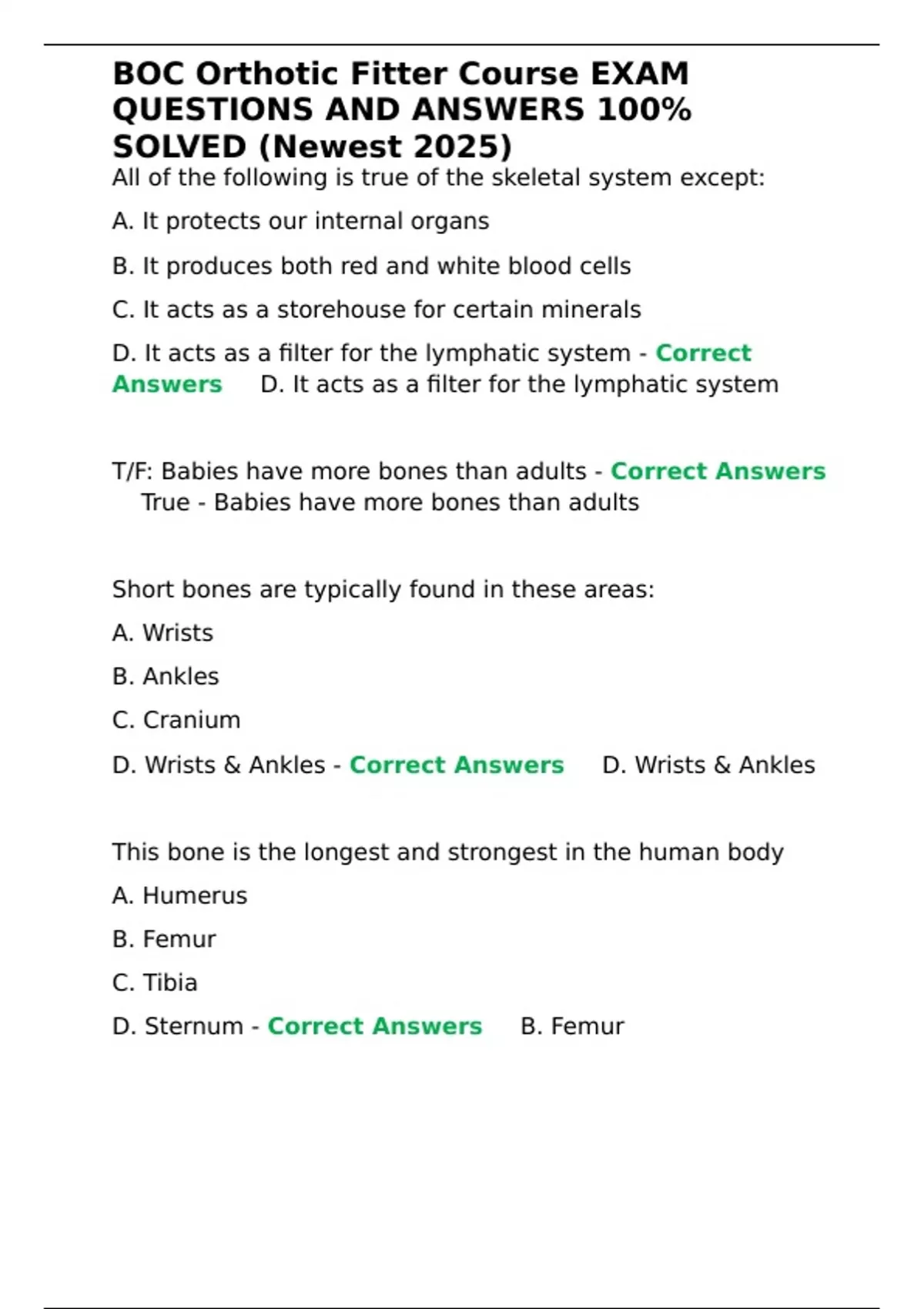 BOC Orthotic Fitter Course EXAM QUESTIONS AND ANSWERS 100% SOLVED (Newest 2025)

All of the following is true of the skeletal system except:

A. It protects our internal organs

B. It produces both red and white blood cells

C. It acts as a storehouse for certain minerals

D. It acts as a filter for the lymphatic system - Correct Answers D. It acts as a filter for the lymphatic system

T/F: Babies have more bones than adults - Correct Answers True - Babies have more bones than adults

Short bones are typically found in these areas:

A. Wrists

B. Ankles

C. Cranium

D. Wrists & Ankles - Correct Answers D. Wrists & Ankles

This bone is the longest and strongest in the human body

A. Humerus

B. Femur

C. Tibia

D. Sternum - Correct Answers B. Femur